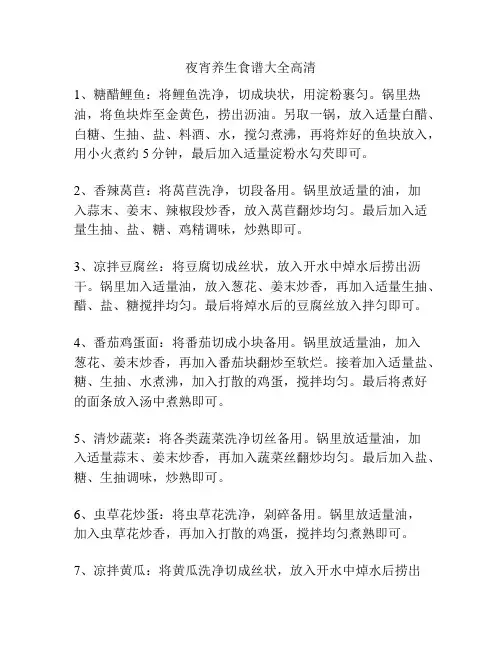 夜宵养生食谱大全高清

1、糖醋鲤鱼：将鲤鱼洗净，切成块状，用淀粉裹匀。锅里热油，将鱼块炸至金黄色，捞出沥油。另取一锅，放入适量白醋、白糖、生抽、盐、料酒、水，搅匀煮沸，再将炸好的鱼块放入，用小火煮约 5 分钟，最后加入适量淀粉水勾芡即可。

2、香辣莴苣：将莴苣洗净，切段备用。锅里放适量的油，加入蒜末、姜末、辣椒段炒香，放入莴苣翻炒均匀。最后加入适量生抽、盐、糖、鸡精调味，炒熟即可。

3、凉拌豆腐丝：将豆腐切成丝状，放入开水中焯水后捞出沥干。锅里加入适量油，放入葱花、姜末炒香，再加入适量生抽、醋、盐、糖搅拌均匀。最后将焯水后的豆腐丝放入拌匀即可。

4、番茄鸡蛋面：将番茄切成小块备用。锅里放适量油，加入葱花、姜末炒香，再加入番茄块翻炒至软烂。接着加入适量盐、糖、生抽、水煮沸，加入打散的鸡蛋，搅拌均匀。最后将煮好的面条放入汤中煮熟即可。

5、清炒蔬菜：将各类蔬菜洗净切丝备用。锅里放适量油，加入适量蒜末、姜末炒香，再加入蔬菜丝翻炒均匀。最后加入盐、糖、生抽调味，炒熟即可。

6、虫草花炒蛋：将虫草花洗净，剁碎备用。锅里放适量油，加入虫草花炒香，再加入打散的鸡蛋，搅拌均匀煮熟即可。

7、凉拌黄瓜：将黄瓜洗净切成丝状，放入开水中焯水后捞出